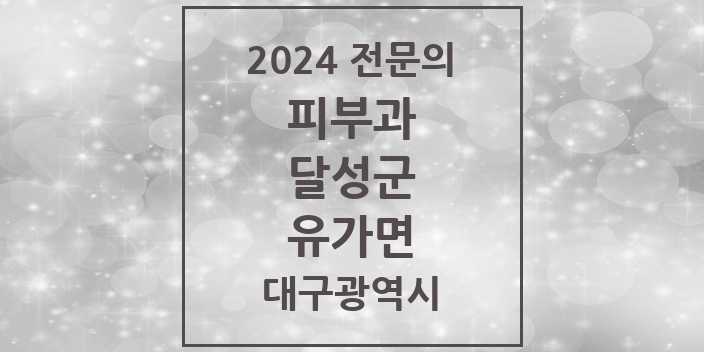 2024 전문의
피부과
달성군
유가면
대구광역시